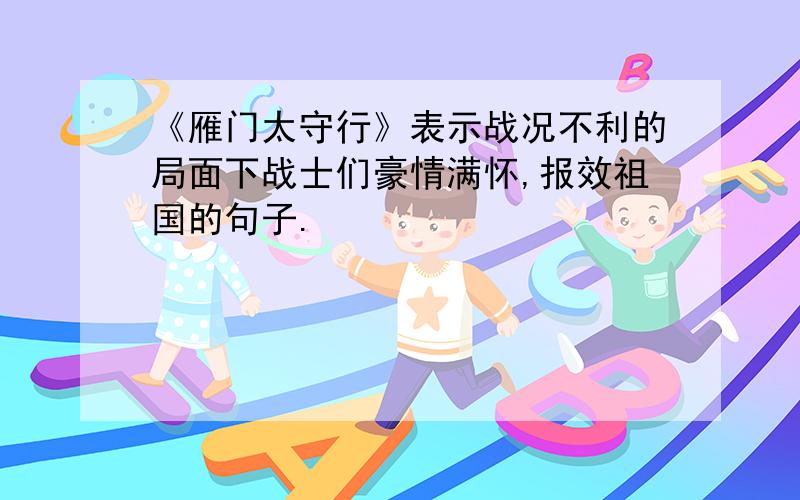 《雁门太守行》表示战况不利的局面下战士们豪情满怀,报效祖国的句子.